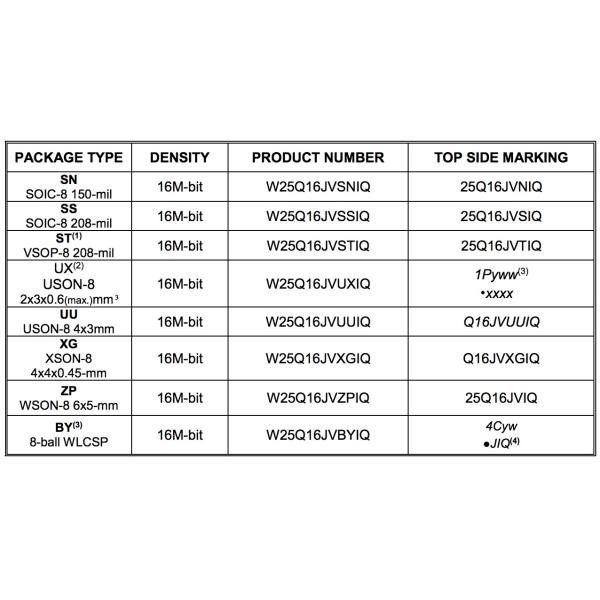 | PACKAGE TYPE | DENSITY | PRODUCT NUMBER | TOP SIDE MARKING |
|---|---|---|---|
| SN SOIC-8 150-mil | 16M-bit | W25Q16JVSNIQ | 25Q16JVNIQ |
| SS SOIC-8 208-mil | 16M-bit | W25Q16JVSSIQ | 25Q16JVSIQ |
| ST$^{(1)}$ VSOP-8 208-mil | 16M-bit | W25Q16JVSTIQ | 25Q16JVTIQ |
| UX$^{(2)}$ USON-8 2x3x0.6(max.)mm$^{3}$ | 16M-bit | W25Q16JVUXIQ | 1Pyww$^{(3)}$ •xxxx |
| UU USON-8 4x3mm | 16M-bit | W25Q16JVUUIQ | Q16JVUUIQ |
| XG XSON-8 4x4x0.45-mm | 16M-bit | W25Q16JVXGIQ | Q16JVXGIQ |
| ZP WSON-8 6x5-mm | 16M-bit | W25Q16JVZPIQ | 25Q16JVIQ |
| BY$^{(3)}$ 8-ball WLCSP | 16M-bit | W25Q16JVBYIQ | 4Cyw •JIQ$^{(4)}$ |